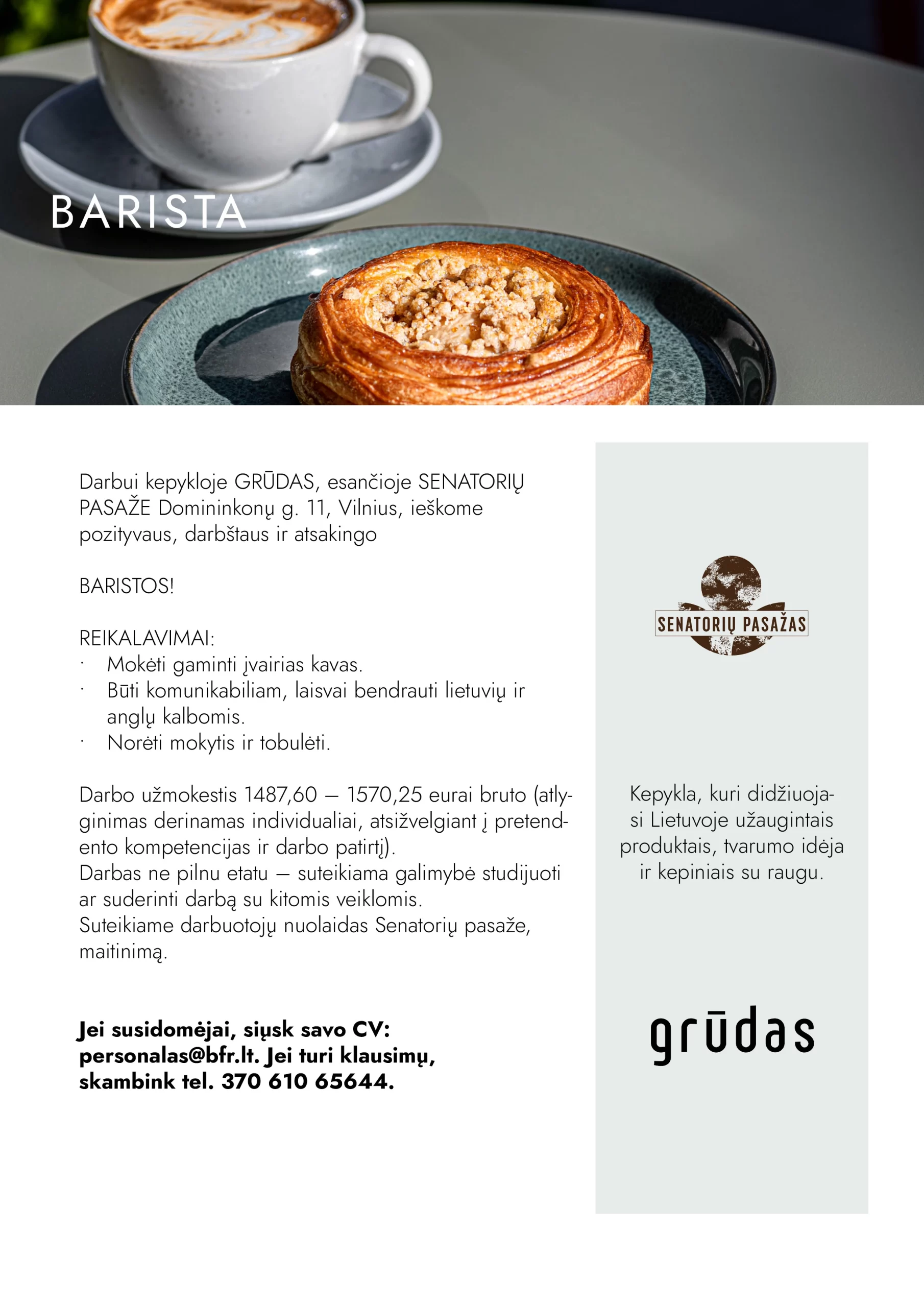 BARISTA

Darbui kepykloje GRŪDAS, esančioje SENATORIŲ PASAŽE Domininkonų g. 11, Vilnius, ieškome pozityvaus, darbštaus ir atsakingo

BARISTOS!

REIKALAVIMAI:
· Mokėti gaminti įvairias kavas.
· Būti komunikabiliam, laisvai bendrauti lietuvių ir anglų kalbomis.
· Norėti mokytis ir tobulėti.

Darbo užmokestis 1487,60 – 1570,25 eurai bruto (atlyginimas derinamas individualiai, atsižvelgiant į pretendento kompetencijas ir darbo patirtį).
Darbas ne pilnu etatu – suteikiama galimybė studijuoti ar suderinti darbą su kitomis veiklomis.
Suteikiame darbuotojų nuolaidas Senatorių pasaže, maitinimą.

Jei susidomėjai, siųsk savo CV: personalas@bfr.lt. Jei turi klausimų, skambink tel. 370 610 65644.

SENATORIŲ PASAŽAS

Kepykla, kuri didžiuojasi Lietuvoje užaugintais produktais, tvarumo idėja ir kepiniais su raugu.

grūdas